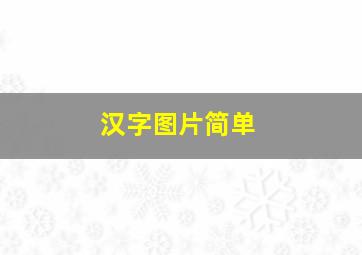 汉字图片简单